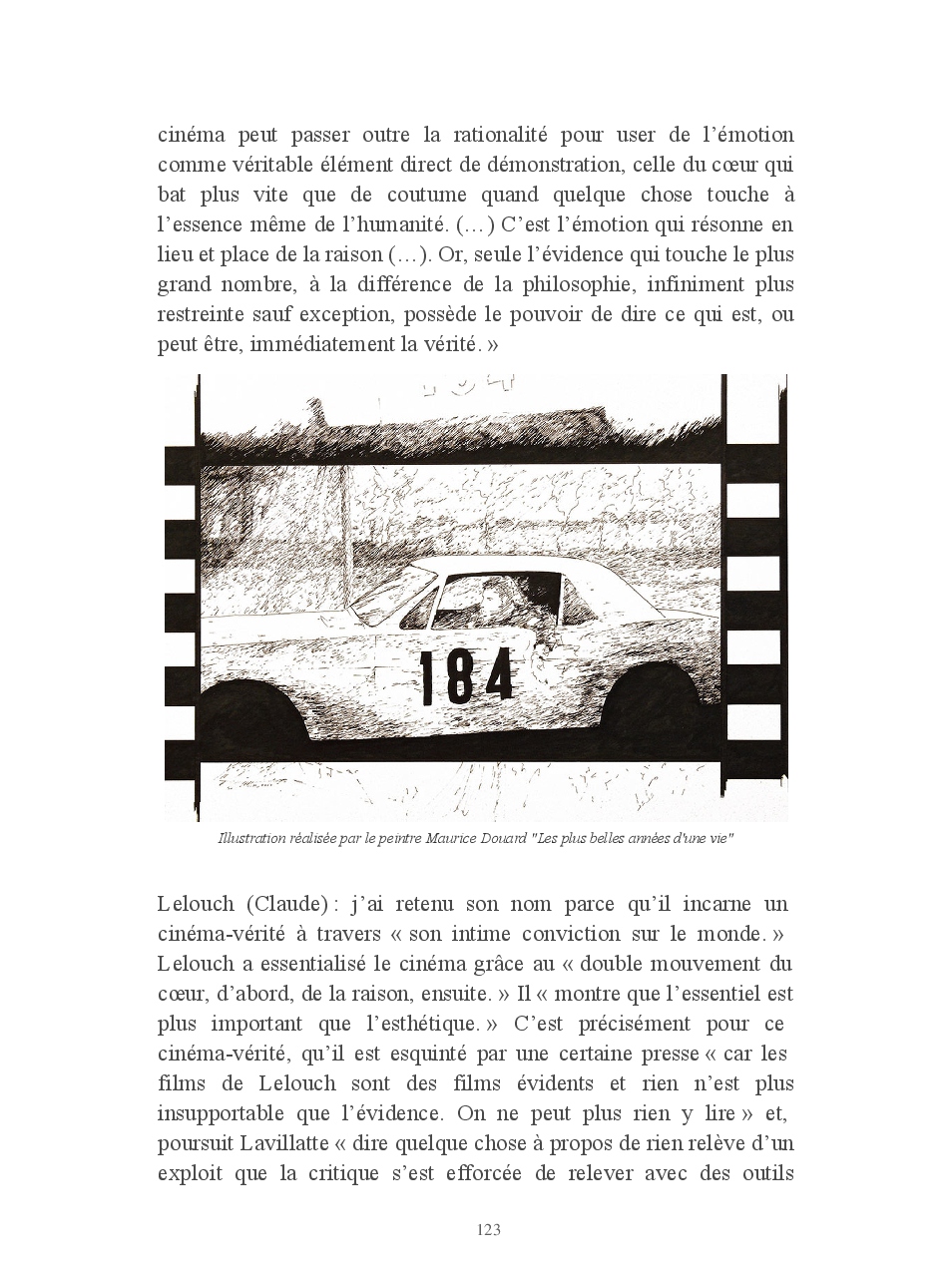 cinéma peut passer outre la rationalité pour user de l'émotion comme véritable élément direct de démonstration, celle du cœur qui bat plus vite que de coutume quand quelque chose touche à l'essence même de l'humanité. (…) C'est l'émotion qui résonne en lieu et place de la raison (…). Or, seule l'évidence qui touche le plus grand nombre, à la différence de la philosophie, infiniment plus restreinte sauf exception, possède le pouvoir de dire ce qui est, ou peut être, immédiatement la vérité. »

184

Illustration réalisée par le peintre Maurice Douard "Les plus belles années d'une vie"

Lelouch (Claude) : j'ai retenu son nom parce qu'il incarne un cinéma-vérité à travers « son intime conviction sur le monde. » Lelouch a essentialisé le cinéma grâce au « double mouvement du cœur, d'abord, de la raison, ensuite. » Il « montre que l'essentiel est plus important que l'esthétique. » C'est précisément pour ce cinéma-vérité, qu'il est esquinté par une certaine presse « car les films de Lelouch sont des films évidents et rien n'est plus insupportable que l'évidence. On ne peut plus rien y lire » et, poursuit Lavillatte « dire quelque chose à propos de rien relève d'un exploit que la critique s'est efforcée de relever avec des outils

123